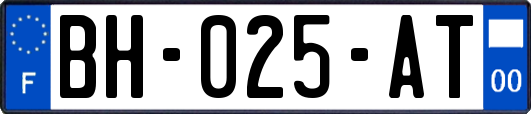 F

BH-025-AT

00